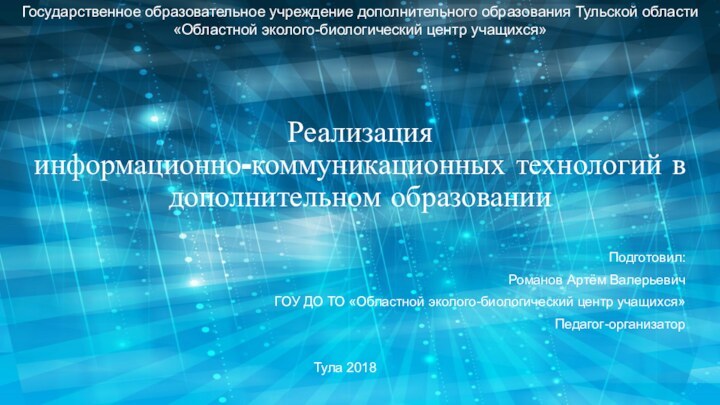 Государственное образовательное учреждение дополнительного образования Тульской области «Областной эколого-биологический центр учащихся»

Реализация информационно-коммуникационных технологий в дополнительном образовании

Подготовил:

Романов Артём Валерьевич

ГОУ ДО ТО «Областной эколого-биологический центр учащихся»

Педагог-организатор

Тула 2018